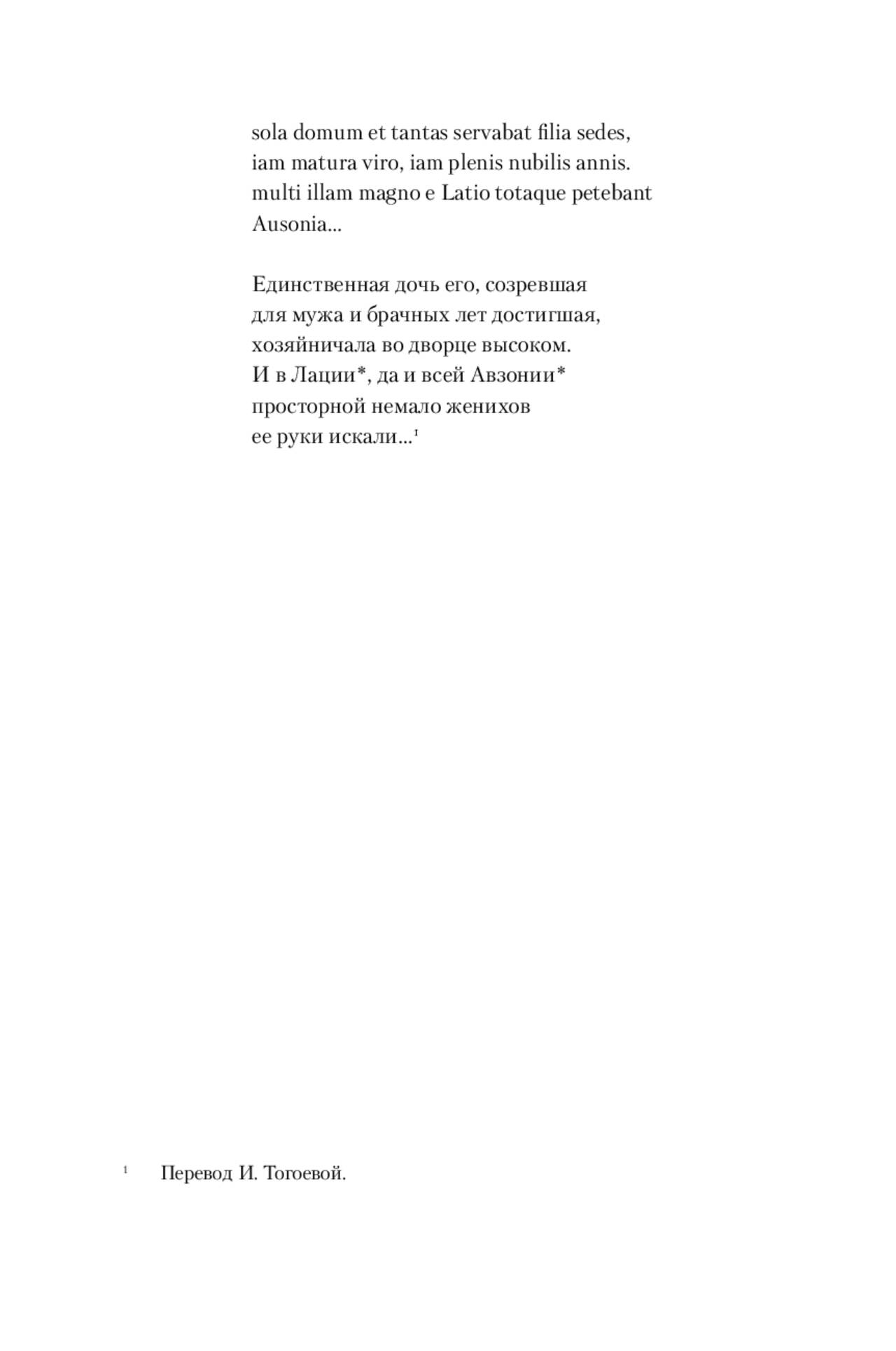 sola domum et tantas servabat filia sedes,
iam matura viro, iam plenis nubilis annis.
multi illam magno e Latio totaque petebant
Ausonia...

Единственная дочь его, созревшая
для мужа и брачных лет достигшая,
хозяйничала во дворце высоком.
И в Лации*, да и всей Авзонии*
просторной немало женихов
ее руки искали...$^{1}$

$^{1}$ Перевод И. Тогоевой.